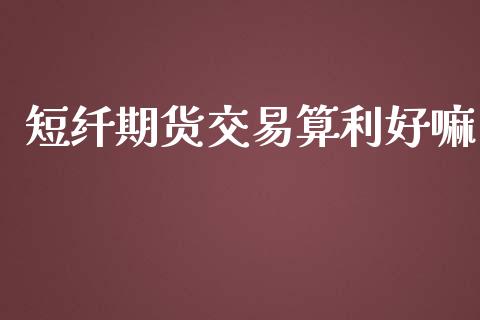 短纤期货交易算利好嘛